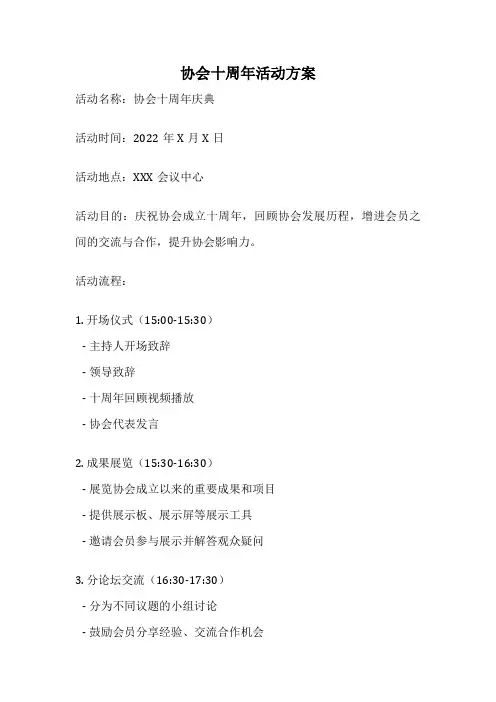 协会十周年活动方案

活动名称：协会十周年庆典

活动时间：2022 年 X 月 X 日

活动地点：XXX 会议中心

活动目的：庆祝协会成立十周年，回顾协会发展历程，增进会员之间的交流与合作，提升协会影响力。

活动流程：

1. 开场仪式（15:00-15:30）

- 主持人开场致辞

- 领导致辞

- 十周年回顾视频播放

- 协会代表发言

2. 成果展览（15:30-16:30）

- 展览协会成立以来的重要成果和项目

- 提供展示板、展示屏等展示工具

- 邀请会员参与展示并解答观众疑问

3. 分论坛交流（16:30-17:30）

- 分为不同议题的小组讨论

- 鼓励会员分享经验、交流合作机会